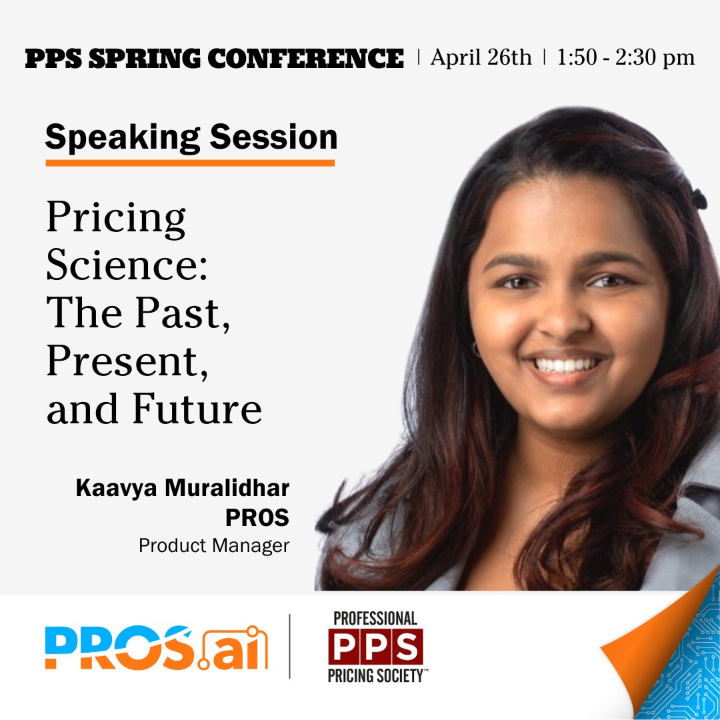 PPS SPRING CONFERENCE | April 26th | 1:50 - 2:30 pm

Speaking Session

Pricing Science: The Past, Present, and Future

Kaavya Muralidhar
PROS
Product Manager

PROS.ai

PROFESSIONAL
PPS
PRICING SOCIETY™